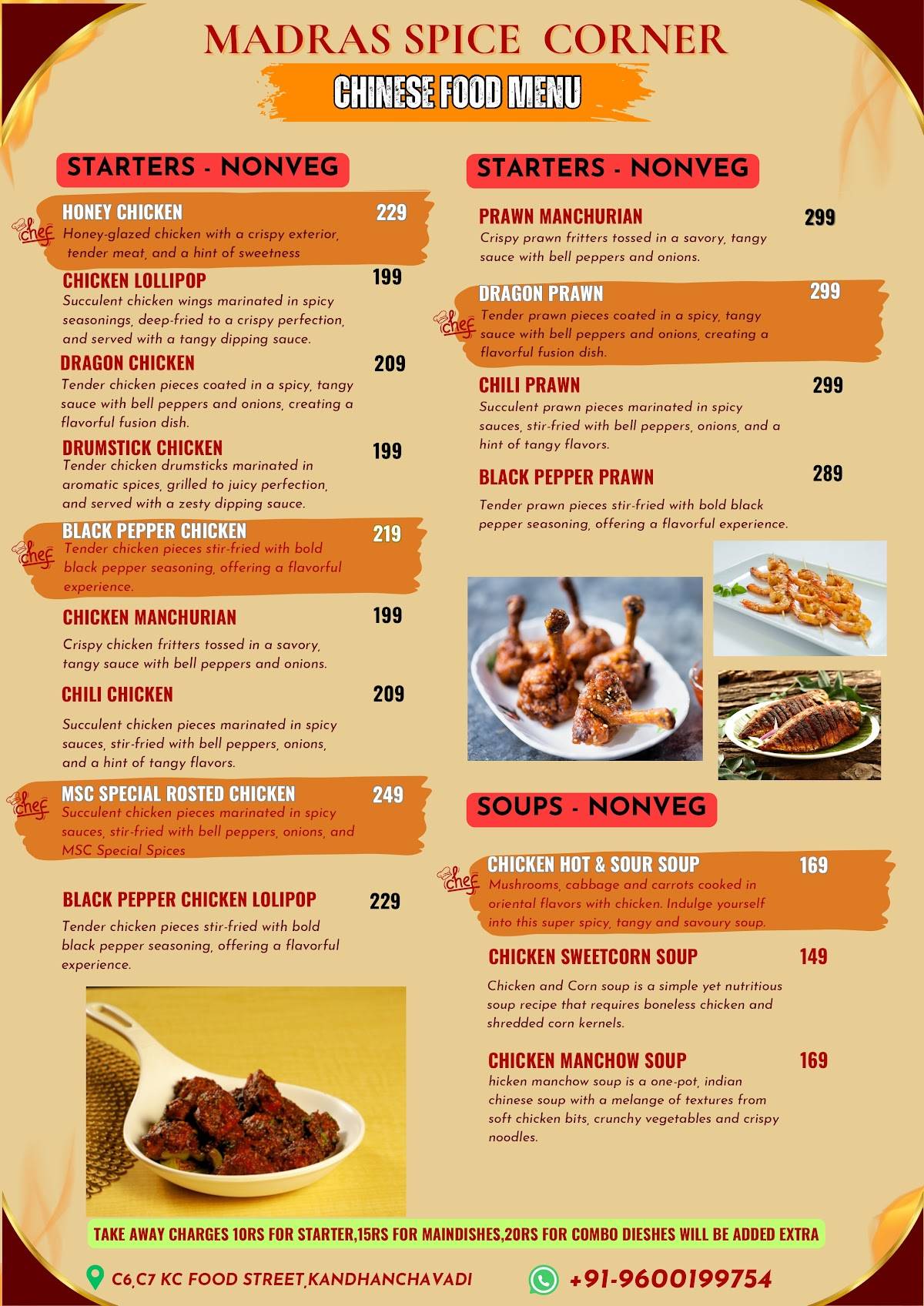 MADRAS SPICE CORNER

CHINESE FOOD MENU

STARTERS - NONVEG

chef HONEY CHICKEN 229
Honey-glazed chicken with a crispy exterior, tender meat, and a hint of sweetness

CHICKEN LOLLIPOP 199
Succulent chicken wings marinated in spicy seasonings, deep-fried to a crispy perfection, and served with a tangy dipping sauce.

DRAGON CHICKEN 209
Tender chicken pieces coated in a spicy, tangy sauce with bell peppers and onions, creating a flavorful fusion dish.

DRUMSTICK CHICKEN 199
Tender chicken drumsticks marinated in aromatic spices, grilled to juicy perfection, and served with a zesty dipping sauce.

chef BLACK PEPPER CHICKEN 219
Tender chicken pieces stir-fried with bold black pepper seasoning, offering a flavorful experience.

CHICKEN MANCHURIAN 199
Crispy chicken fritters tossed in a savory, tangy sauce with bell peppers and onions.

CHILI CHICKEN 209
Succulent chicken pieces marinated in spicy sauces, stir-fried with bell peppers, onions, and a hint of tangy flavors.

chef MSC SPECIAL ROSTED CHICKEN 249
Succulent chicken pieces marinated in spicy sauces, stir-fried with bell peppers, onions, and MSC Special Spices

BLACK PEPPER CHICKEN LOLIPOP 229
Tender chicken pieces stir-fried with bold black pepper seasoning, offering a flavorful experience.

STARTERS - NONVEG

PRAWN MANCHURIAN 299
Crispy prawn fritters tossed in a savory, tangy sauce with bell peppers and onions.

chef DRAGON PRAWN 299
Tender prawn pieces coated in a spicy, tangy sauce with bell peppers and onions, creating a flavorful fusion dish.

CHILI PRAWN 299
Succulent prawn pieces marinated in spicy sauces, stir-fried with bell peppers, onions, and a hint of tangy flavors.

BLACK PEPPER PRAWN 289
Tender prawn pieces stir-fried with bold black pepper seasoning, offering a flavorful experience.

SOUPS - NONVEG

chef CHICKEN HOT & SOUR SOUP 169
Mushrooms, cabbage and carrots cooked in oriental flavors with chicken. Indulge yourself into this super spicy, tangy and savoury soup.

CHICKEN SWEETCORN SOUP 149
Chicken and Corn soup is a simple yet nutritious soup recipe that requires boneless chicken and shredded corn kernels.

CHICKEN MANCHOW SOUP 169
hicken manchow soup is a one-pot, indian chinese soup with a melange of textures from soft chicken bits, crunchy vegetables and crispy noodles.

TAKE AWAY CHARGES 10RS FOR STARTER,15RS FOR MAINDISHES,20RS FOR COMBO DIESHES WILL BE ADDED EXTRA

C6,C7 KC FOOD STREET,KANDHANCHAVADI
+91-9600199754